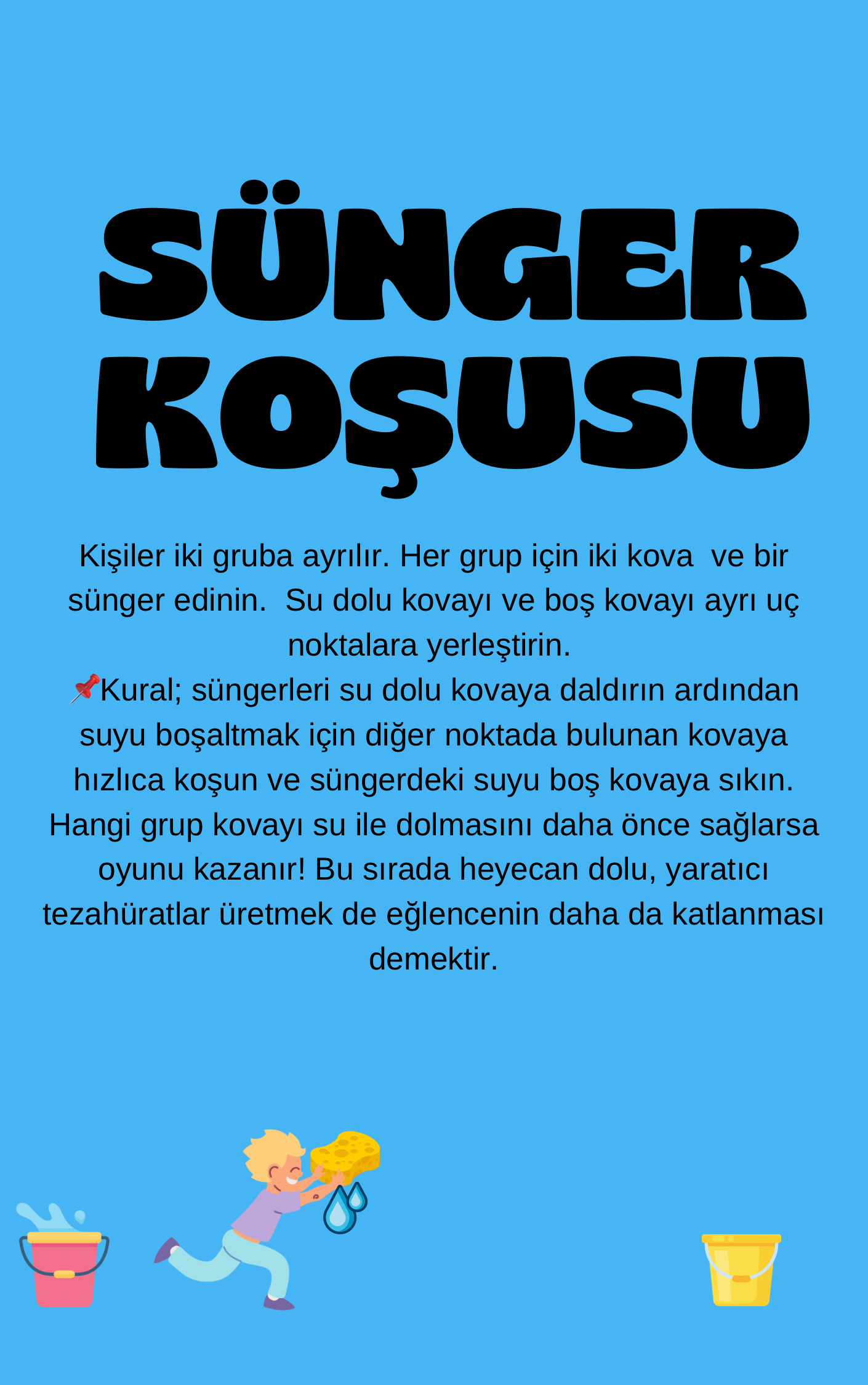 SÜNGER KOŞUSU

Kişiler iki gruba ayrılır. Her grup için iki kova ve bir sünger edinin. Su dolu kovayı ve boş kovayı ayrı uç noktalara yerleştirin.
📌Kural; süngerleri su dolu kovaya daldırın ardından suyu boşaltmak için diğer noktada bulunan kovaya hızlıca koşun ve süngerdeki suyu boş kovaya sıkın. Hangi grup kovayı su ile dolmasını daha önce sağlarsa oyunu kazanır! Bu sırada heyecan dolu, yaratıcı tezahüratlar üretmek de eğlencenin daha da katlanması demektir.